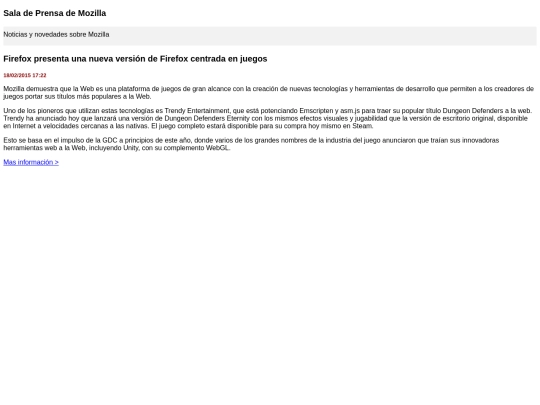 Sala de Prensa de Mozilla

Noticias y novedades sobre Mozilla

Firefox presenta una nueva versión de Firefox centrada en juegos

18/02/2015 17:22

Mozilla demuestra que la Web es una plataforma de juegos de gran alcance con la creación de nuevas tecnologías y herramientas de desarrollo que permiten a los creadores de juegos portar sus títulos más populares a la Web.

Uno de los pioneros que utilizan estas tecnologías es Trendy Entertainment, que está potenciando Emscripten y asm.js para traer su popular título Dungeon Defenders a la web. Trendy ha anunciado hoy que lanzará una versión de Dungeon Defenders Eternity con los mismos efectos visuales y jugabilidad que la versión de escritorio original, disponible en Internet a velocidades cercanas a las nativas. El juego completo estará disponible para su compra hoy mismo en Steam.

Esto se basa en el impulso de la GDC a principios de este año, donde varios de los grandes nombres de la industria del juego anunciaron que traían sus innovadoras herramientas web a la Web, incluyendo Unity, con su complemento WebGL.

Mas información >